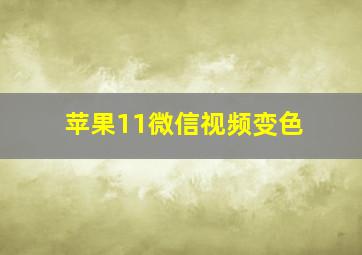 苹果11微信视频变色